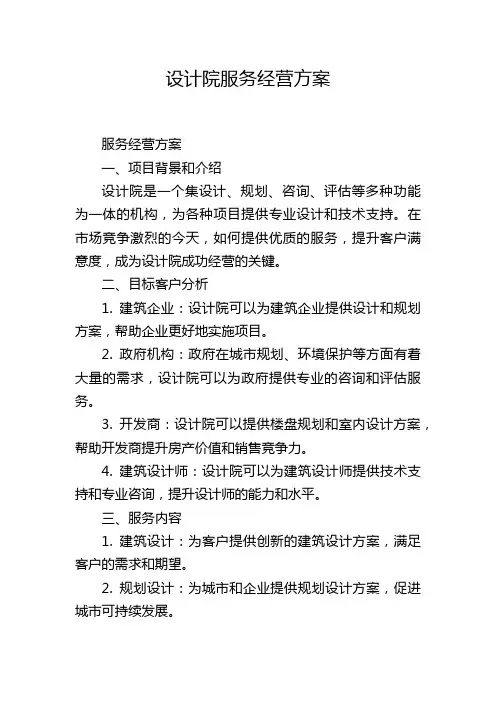 设计院服务经营方案

服务经营方案

一、项目背景和介绍

设计院是一个集设计、规划、咨询、评估等多种功能为一体的机构，为各种项目提供专业设计和技术支持。在市场竞争激烈的今天，如何提供优质的服务，提升客户满意度，成为设计院成功经营的关键。

二、目标客户分析

1. 建筑企业：设计院可以为建筑企业提供设计和规划方案，帮助企业更好地实施项目。

2. 政府机构：政府在城市规划、环境保护等方面有着大量的需求，设计院可以为政府提供专业的咨询和评估服务。

3. 开发商：设计院可以提供楼盘规划和室内设计方案，帮助开发商提升房产价值和销售竞争力。

4. 建筑设计师：设计院可以为建筑设计师提供技术支持和专业咨询，提升设计师的能力和水平。

三、服务内容

1. 建筑设计：为客户提供创新的建筑设计方案，满足客户的需求和期望。

2. 规划设计：为城市和企业提供规划设计方案，促进城市可持续发展。